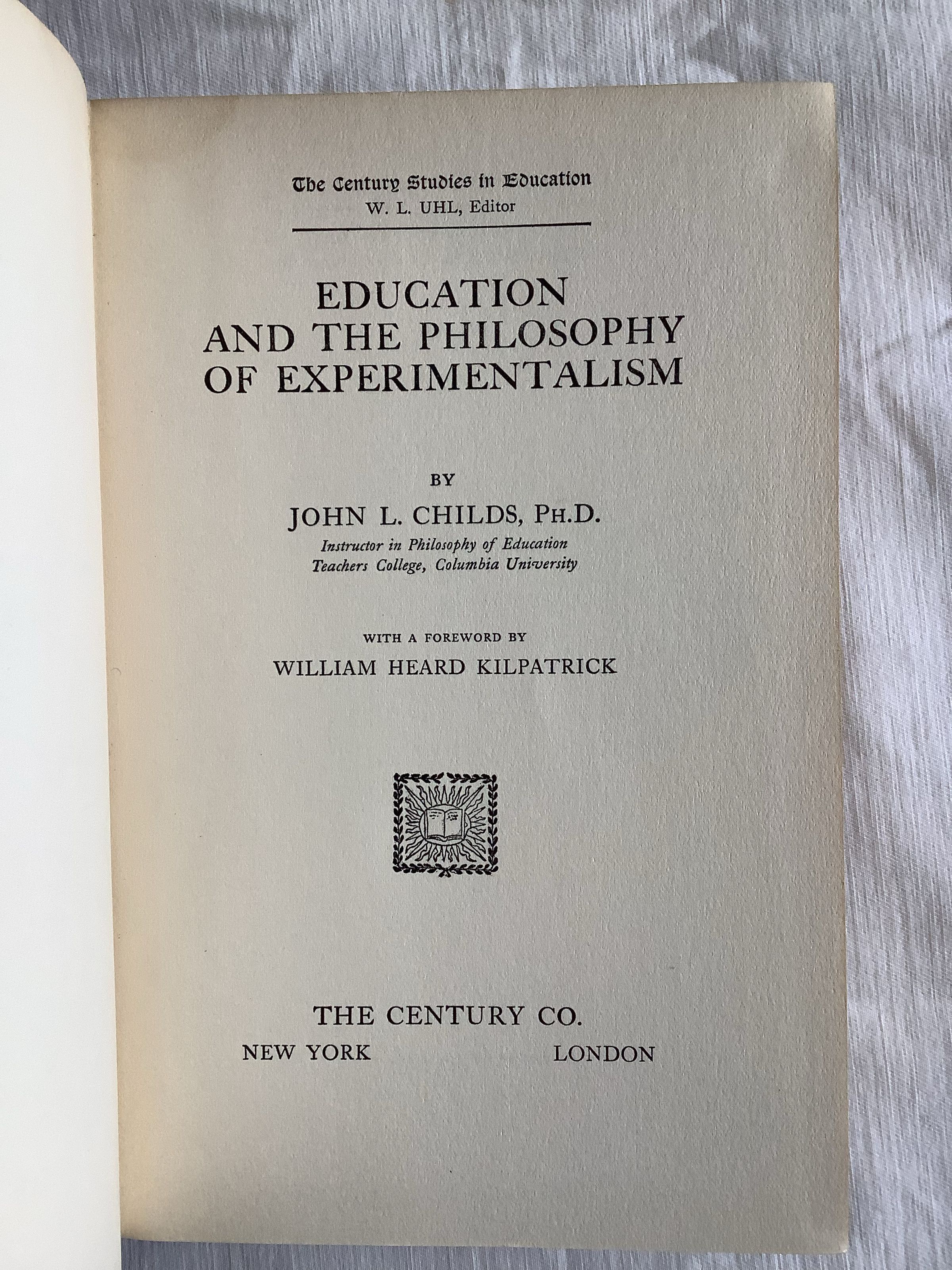 The Century Studies in Education
W. L. UHL, Editor

EDUCATION
AND THE PHILOSOPHY
OF EXPERIMENTALISM

BY

JOHN L. CHILDS, PH.D.
Instructor in Philosophy of Education
Teachers College, Columbia University

WITH A FOREWORD BY
WILLIAM HEARD KILPATRICK

THE CENTURY CO.
NEW YORK LONDON